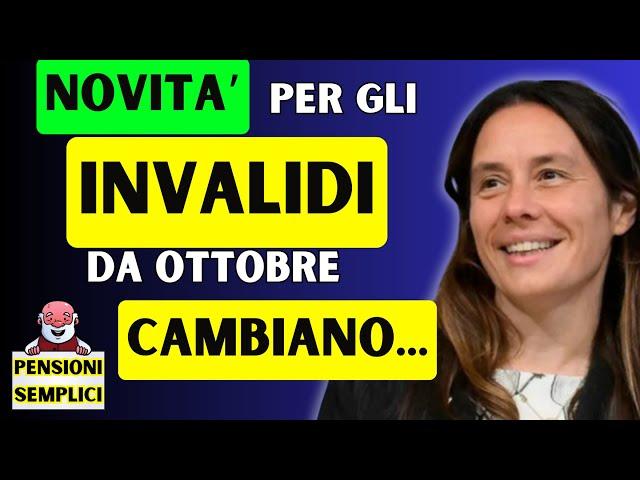 NOVITA' PER GLI
INVALIDI
DA OTTOBRE
CAMBIANO...

PENSIONI SEMPLICI